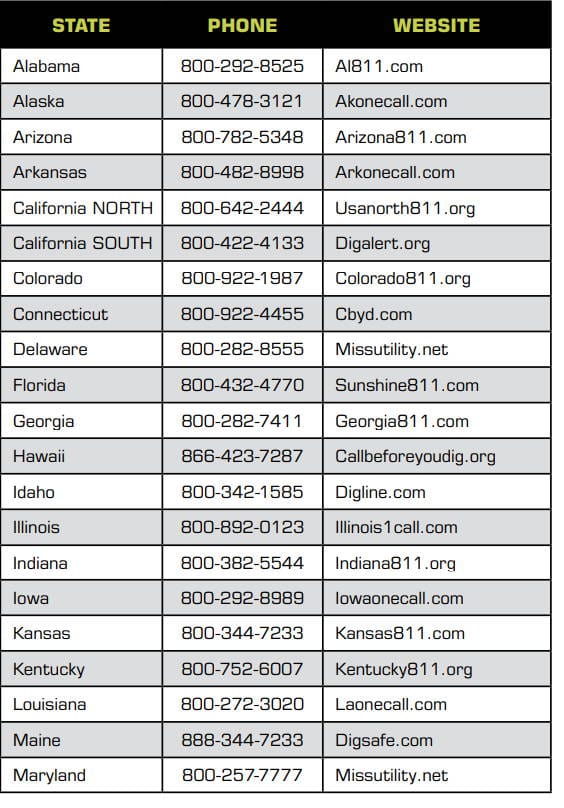 | STATE | PHONE | WEBSITE |
|---|---|---|
| Alabama | 800-292-8525 | Al811.com |
| Alaska | 800-478-3121 | Akonecall.com |
| Arizona | 800-782-5348 | Arizona811.com |
| Arkansas | 800-482-8998 | Arkonecall.com |
| California NORTH | 800-642-2444 | Usanorth811.org |
| California SOUTH | 800-422-4133 | Digalert.org |
| Colorado | 800-922-1987 | Colorado811.org |
| Connecticut | 800-922-4455 | Cbyd.com |
| Delaware | 800-282-8555 | Missutility.net |
| Florida | 800-432-4770 | Sunshine811.com |
| Georgia | 800-282-7411 | Georgia811.com |
| Hawaii | 866-423-7287 | Callbeforeyoudig.org |
| Idaho | 800-342-1585 | Digline.com |
| Illinois | 800-892-0123 | Illinois1call.com |
| Indiana | 800-382-5544 | Indiana811.org |
| Iowa | 800-292-8989 | Iowaonecall.com |
| Kansas | 800-344-7233 | Kansas811.com |
| Kentucky | 800-752-6007 | Kentucky811.org |
| Louisiana | 800-272-3020 | Laonecall.com |
| Maine | 888-344-7233 | Digsafe.com |
| Maryland | 800-257-7777 | Missutility.net |